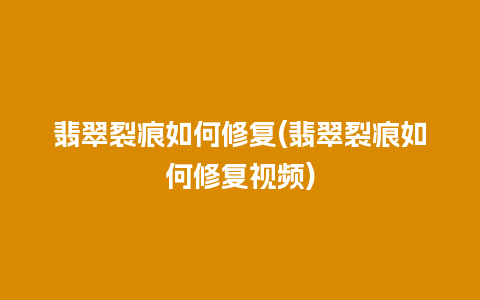 翡翠裂痕如何修复(翡翠裂痕如何修复视频)